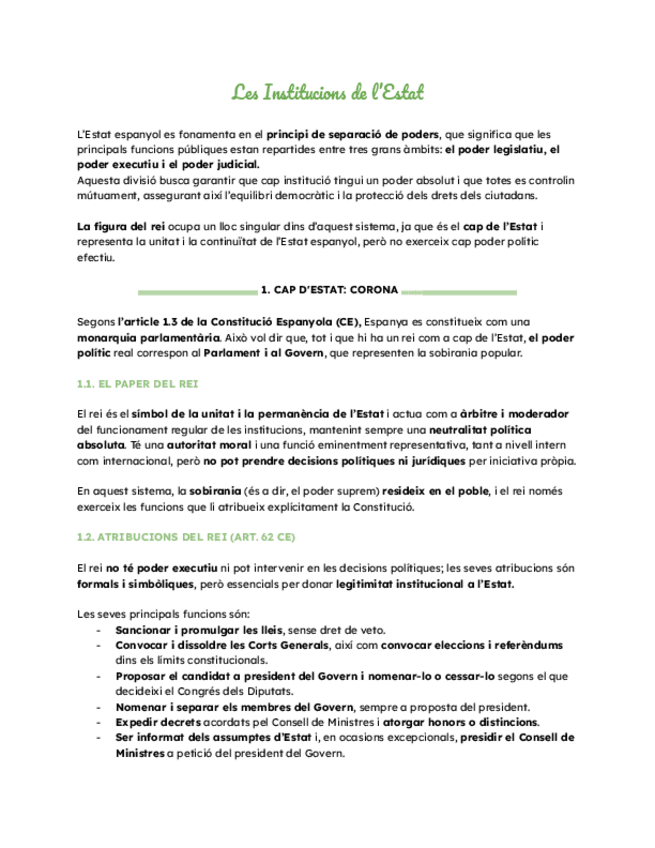 Les Institucions de l'Estat

L'Estat espanyol es fonamenta en el principi de separació de poders, que significa que les principals funcions públiques estan repartides entre tres grans àmbits: el poder legislatiu, el poder executiu i el poder judicial.
Aquesta divisió busca garantir que cap institució tingui un poder absolut i que totes es controlin mútuament, assegurant així l'equilibri democràtic i la protecció dels drets dels ciutadans.

La figura del rei ocupa un lloc singular dins d'aquest sistema, ja que és el cap de l'Estat i representa la unitat i la continuïtat de l'Estat espanyol, però no exerceix cap poder polític efectiu.

1. CAP D'ESTAT: CORONA

Segons l'article 1.3 de la Constitució Espanyola (CE), Espanya es constitueix com una monarquia parlamentària. Això vol dir que, tot i que hi ha un rei com a cap de l'Estat, el poder polític real correspon al Parlament i al Govern, que representen la sobirania popular.

1.1. EL PAPER DEL REI

El rei és el símbol de la unitat i la permanència de l'Estat i actua com a àrbitre i moderador del funcionament regular de les institucions, mantenint sempre una neutralitat política absoluta. Té una autoritat moral i una funció eminentment representativa, tant a nivell intern com internacional, però no pot prendre decisions polítiques ni jurídiques per iniciativa pròpia.

En aquest sistema, la sobirania (és a dir, el poder suprem) resideix en el poble, i el rei només exerceix les funcions que li atribueix explícitament la Constitució.

1.2. ATRIBUCIONS DEL REI (ART. 62 CE)

El rei no té poder executiu ni pot intervenir en les decisions polítiques; les seves atribucions són formals i simbòliques, però essencials per donar legitimitat institucional a l'Estat.

Les seves principals funcions són:
- Sancionar i promulgar les lleis, sense dret de veto.
- Convocar i dissoldre les Corts Generals, així com convocar eleccions i referèndums dins els límits constitucionals.
- Proposar el candidat a president del Govern i nomenar-lo o cessar-lo segons el que decideixi el Congrés dels Diputats.
- Nomenar i separar els membres del Govern, sempre a proposta del president.
- Expedir decrets acordats pel Consell de Ministres i atorgar honors o distincions.
- Ser informat dels assumptes d'Estat i, en ocasions excepcionals, presidir el Consell de Ministres a petició del president del Govern.